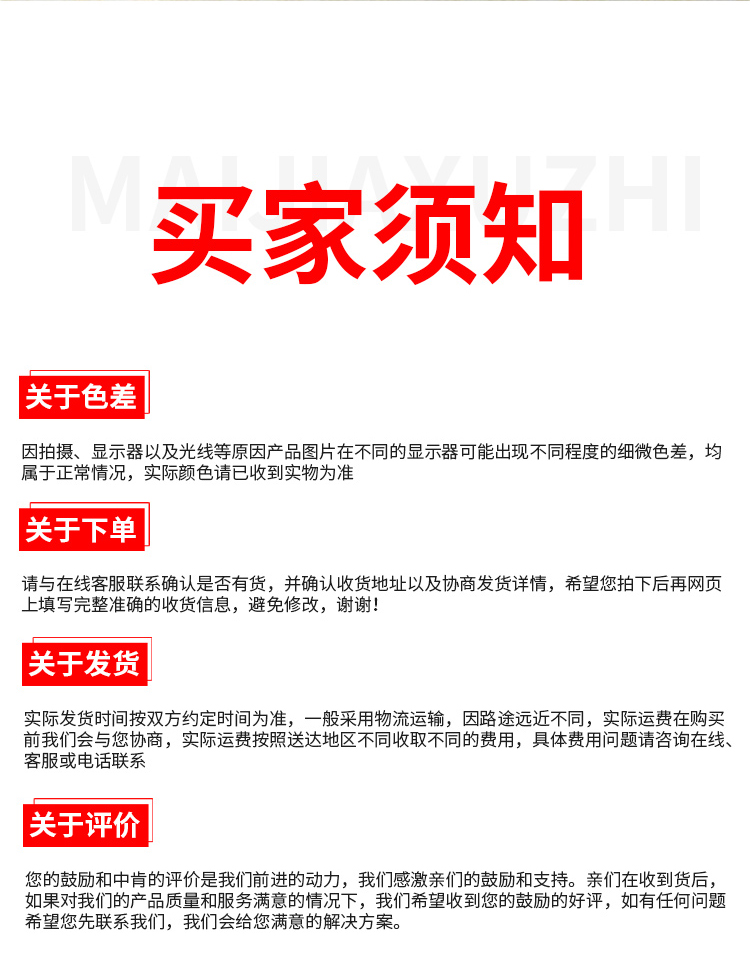 买家须知

关于色差

因拍摄、显示器以及光线等原因产品图片在不同的显示器可能出现不同程度的细微色差，均属于正常情况，实际颜色请已收到实物为准

关于下单

请与在线客服联系确认是否有货，并确认收货地址以及协商发货详情，希望您拍下后再网页上填写完整准确的收货信息，避免修改，谢谢！

关于发货

实际发货时间按双方约定时间为准，一般采用物流运输，因路途远近不同，实际运费在购买前我们会与您协商，实际运费按照送达地区不同收取不同的费用，具体费用问题请咨询在线、客服或电话联系

关于评价

您的鼓励和中肯的评价是我们前进的动力，我们感激亲们的鼓励和支持。亲们在收到货后，如果对我们的产品质量和服务满意的情况下，我们希望收到您的鼓励的好评，如有任何问题希望您先联系我们，我们会给您满意的解决方案。

MAIJIAXUZHI